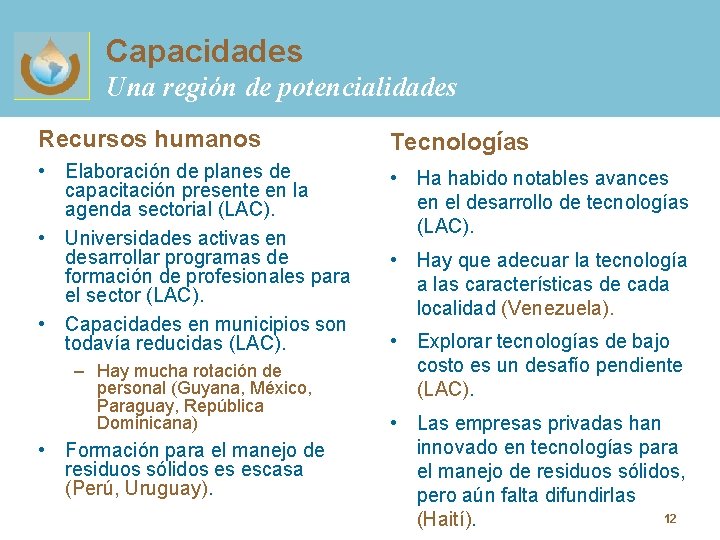 Capacidades
Una región de potencialidades

Recursos humanos

• Elaboración de planes de capacitación presente en la agenda sectorial (LAC).
• Universidades activas en desarrollar programas de formación de profesionales para el sector (LAC).
• Capacidades en municipios son todavía reducidas (LAC).
– Hay mucha rotación de personal (Guyana, México, Paraguay, República Dominicana)
• Formación para el manejo de residuos sólidos es escasa (Perú, Uruguay).

Tecnologías

• Ha habido notables avances en el desarrollo de tecnologías (LAC).
• Hay que adecuar la tecnología a las características de cada localidad (Venezuela).
• Explorar tecnologías de bajo costo es un desafío pendiente (LAC).
• Las empresas privadas han innovado en tecnologías para el manejo de residuos sólidos, pero aún falta difundirlas (Haití).

12